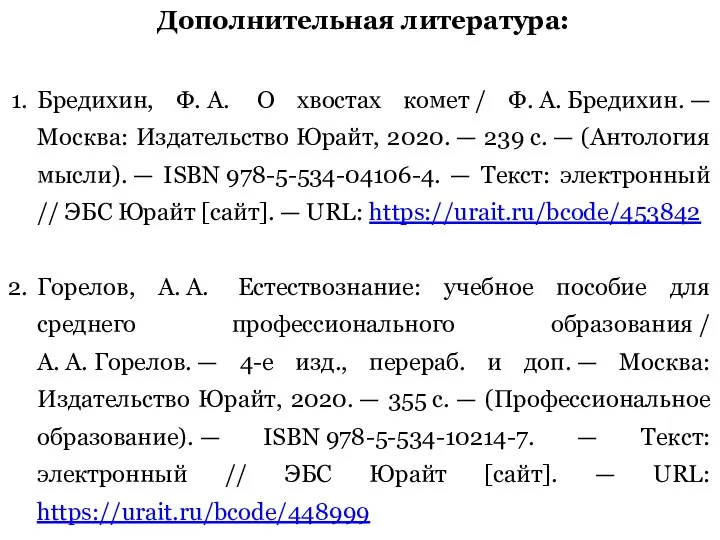 Дополнительная литература:

1. Бредихин, Ф. А. О хвостах комет / Ф. А. Бредихин. — Москва: Издательство Юрайт, 2020. — 239 с. — (Антология мысли). — ISBN 978-5-534-04106-4. — Текст: электронный // ЭБС Юрайт [сайт]. — URL: https://urait.ru/bcode/453842

2. Горелов, А. А. Естествознание: учебное пособие для среднего профессионального образования / А. А. Горелов. — 4-е изд., перераб. и доп. — Москва: Издательство Юрайт, 2020. — 355 с. — (Профессиональное образование). — ISBN 978-5-534-10214-7. — Текст: электронный // ЭБС Юрайт [сайт]. — URL: https://urait.ru/bcode/448999